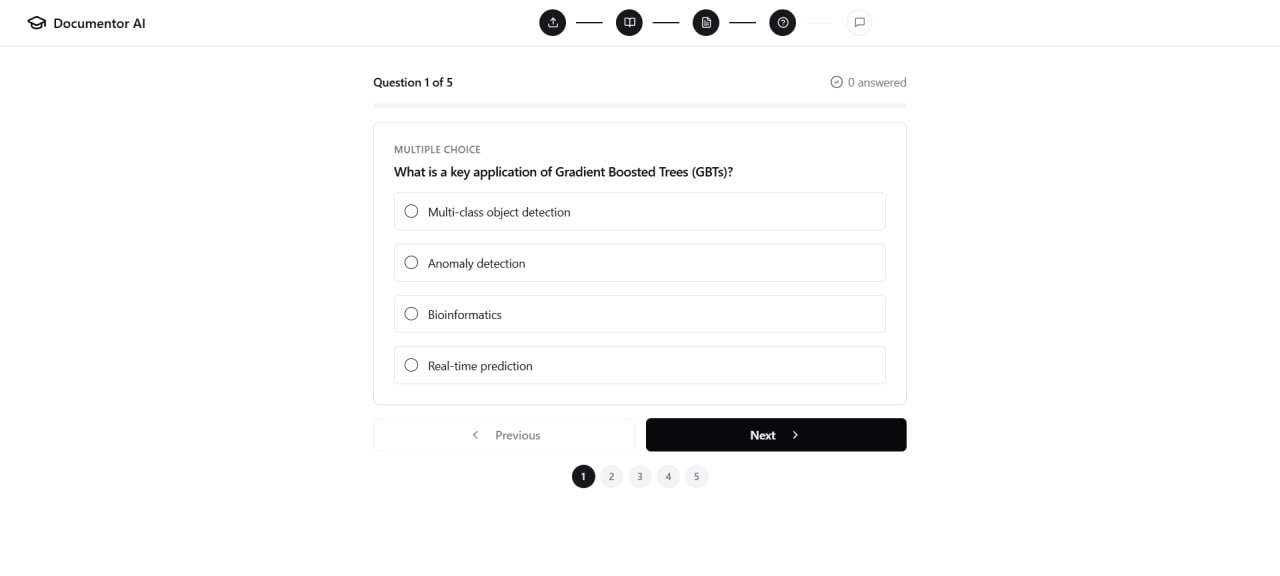 Documentor AI

Question 1 of 5

0 answered

MULTIPLE CHOICE

What is a key application of Gradient Boosted Trees (GBTs)?

Multi-class object detection

Anomaly detection

Bioinformatics

Real-time prediction

Previous

Next

1 2 3 4 5